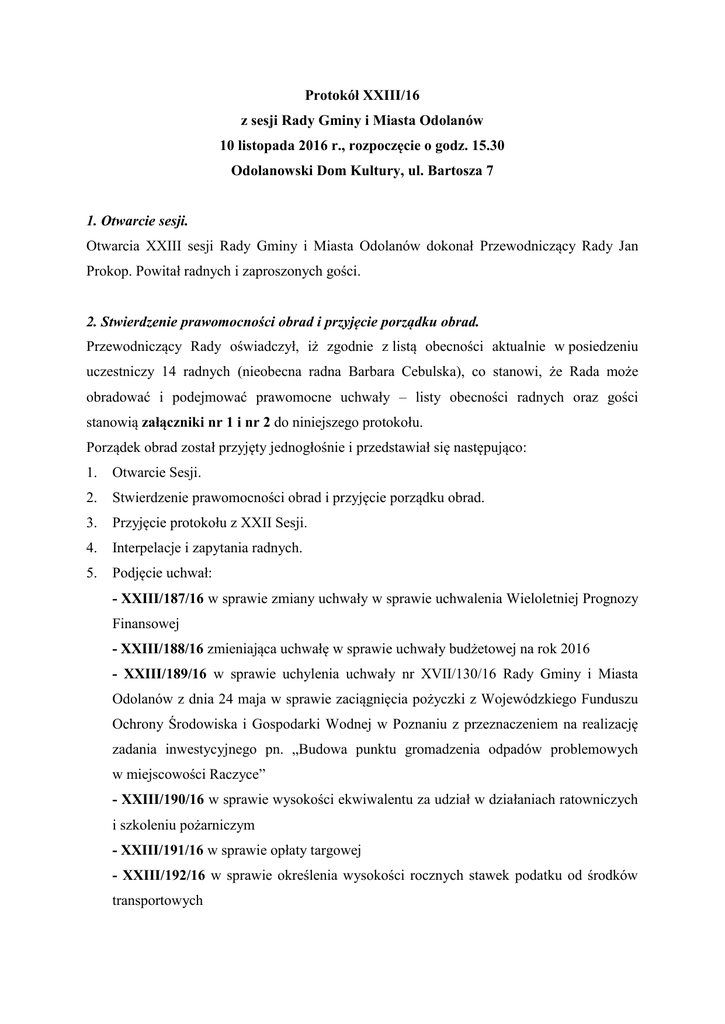 Protokół XXIII/16
z sesji Rady Gminy i Miasta Odolanów
10 listopada 2016 r., rozpoczęcie o godz. 15.30
Odolanowski Dom Kultury, ul. Bartosza 7

1. Otwarcie sesji.
Otwarcia XXIII sesji Rady Gminy i Miasta Odolanów dokonał Przewodniczący Rady Jan Prokop. Powitał radnych i zaproszonych gości.

2. Stwierdzenie prawomocności obrad i przyjęcie porządku obrad.
Przewodniczący Rady oświadczył, iż zgodnie z listą obecności aktualnie w posiedzeniu uczestniczy 14 radnych (nieobecna radna Barbara Cebulska), co stanowi, że Rada może obradować i podejmować prawomocne uchwały – listy obecności radnych oraz gości stanowią załączniki nr 1 i nr 2 do niniejszego protokołu.
Porządek obrad został przyjęty jednogłośnie i przedstawiał się następująco:
1. Otwarcie Sesji.
2. Stwierdzenie prawomocności obrad i przyjęcie porządku obrad.
3. Przyjęcie protokołu z XXII Sesji.
4. Interpelacje i zapytania radnych.
5. Podjęcie uchwał:
- XXIII/187/16 w sprawie zmiany uchwały w sprawie uchwalenia Wieloletniej Prognozy Finansowej
- XXIII/188/16 zmieniająca uchwałę w sprawie uchwały budżetowej na rok 2016
- XXIII/189/16 w sprawie uchylenia uchwały nr XVII/130/16 Rady Gminy i Miasta Odolanów z dnia 24 maja w sprawie zaciągnięcia pożyczki z Wojewódzkiego Funduszu Ochrony Środowiska i Gospodarki Wodnej w Poznaniu z przeznaczeniem na realizację zadania inwestycyjnego pn. „Budowa punktu gromadzenia odpadów problemowych w miejscowości Raczyce”
- XXIII/190/16 w sprawie wysokości ekwiwalentu za udział w działaniach ratowniczych i szkoleniu pożarniczym
- XXIII/191/16 w sprawie opłaty targowej
- XXIII/192/16 w sprawie określenia wysokości rocznych stawek podatku od środków transportowych